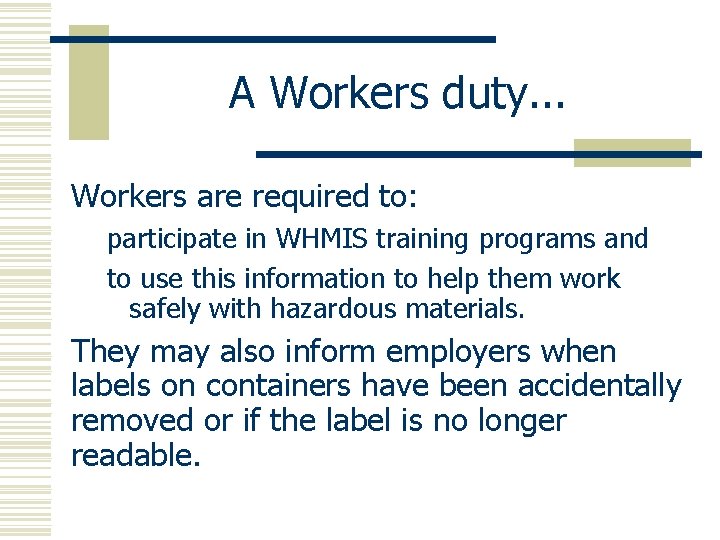 A Workers duty...

Workers are required to:

participate in WHMIS training programs and

to use this information to help them work safely with hazardous materials.

They may also inform employers when labels on containers have been accidentally removed or if the label is no longer readable.